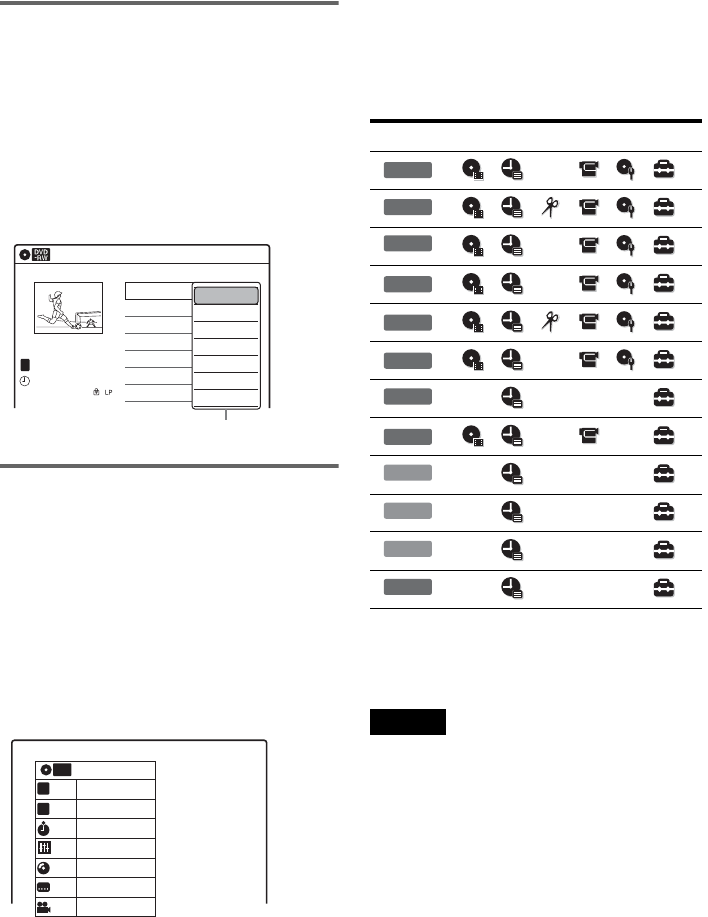 DVD -RW

LP